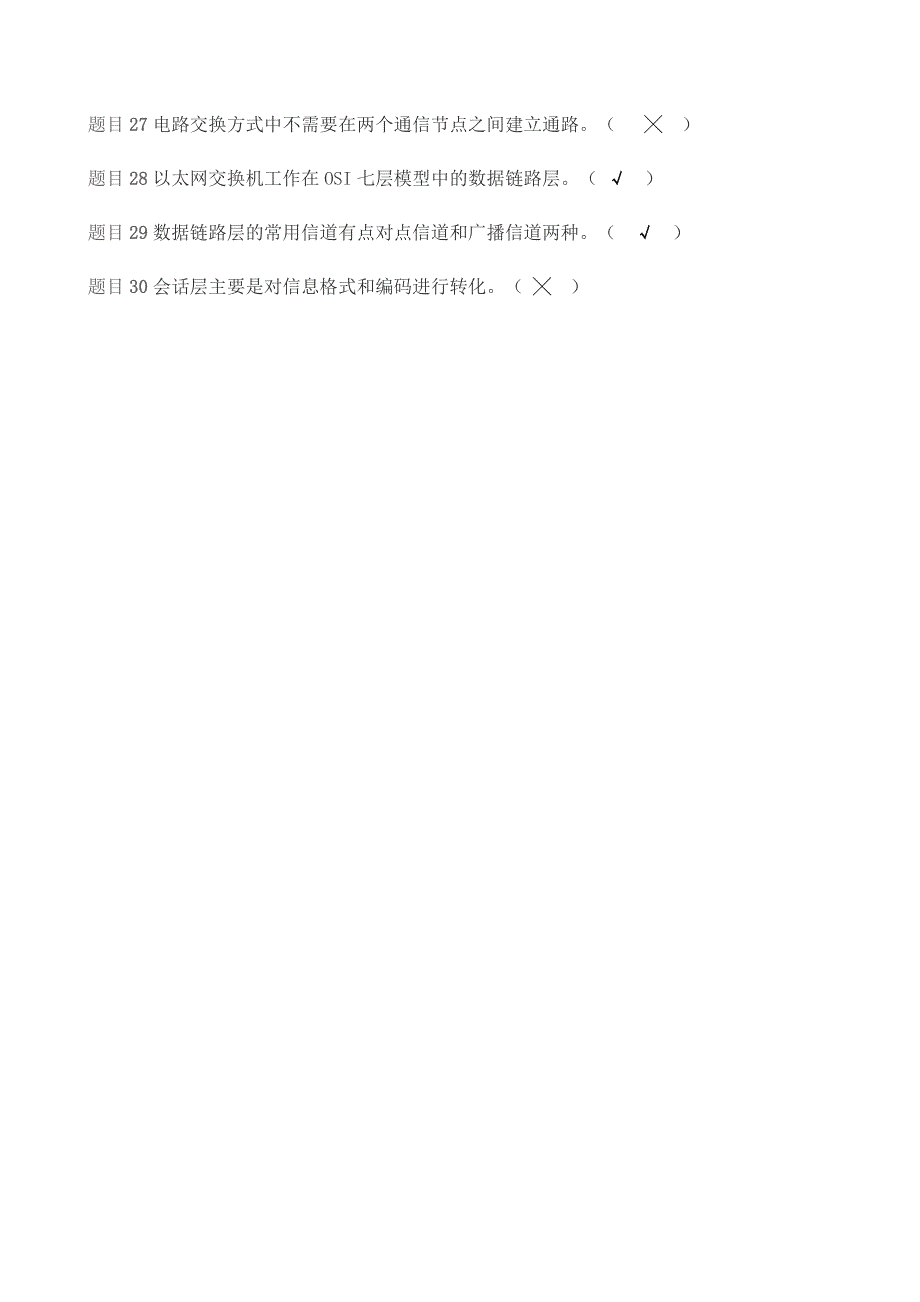 题目 27 电路交换方式中不需要在两个通信节点之间建立通路。（ × ）

题目 28 以太网交换机工作在 OSI 七层模型中的数据链路层。（ √ ）

题目 29 数据链路层的常用信道有点对点信道和广播信道两种。（ √ ）

题目 30 会话层主要是对信息格式和编码进行转化。（ × ）